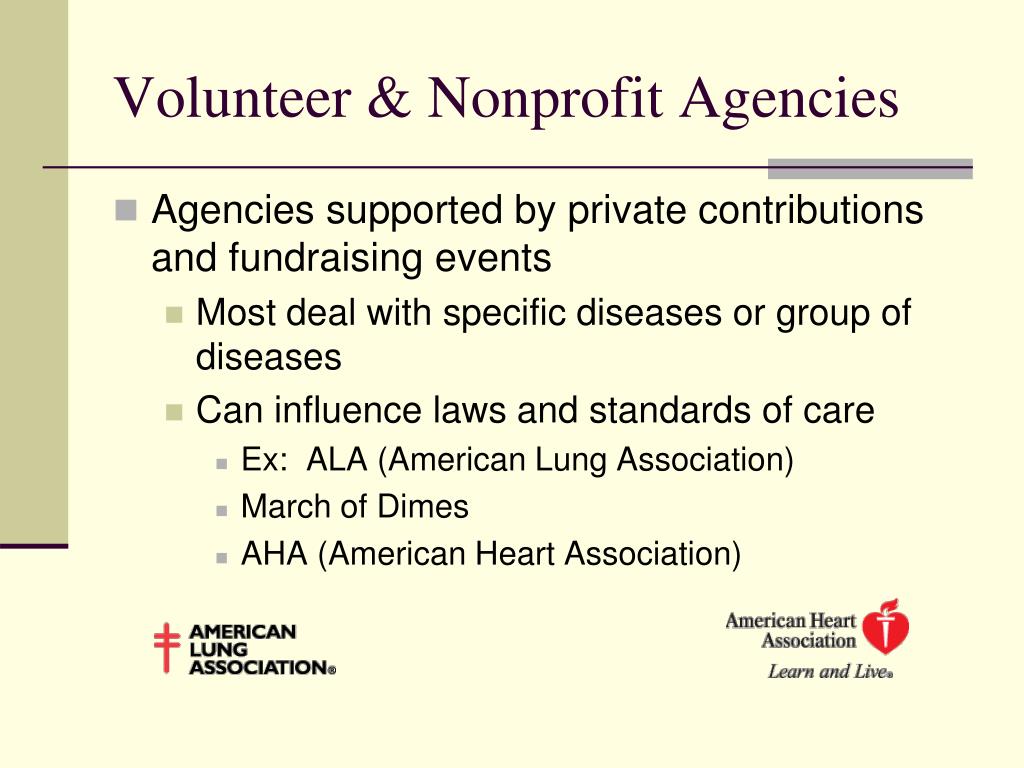 Volunteer & Nonprofit Agencies

Agencies supported by private contributions and fundraising events

Most deal with specific diseases or group of diseases

Can influence laws and standards of care

Ex: ALA (American Lung Association)

March of Dimes

AHA (American Heart Association)

AMERICAN LUNG ASSOCIATION®

American Heart Association

Learn and Live®